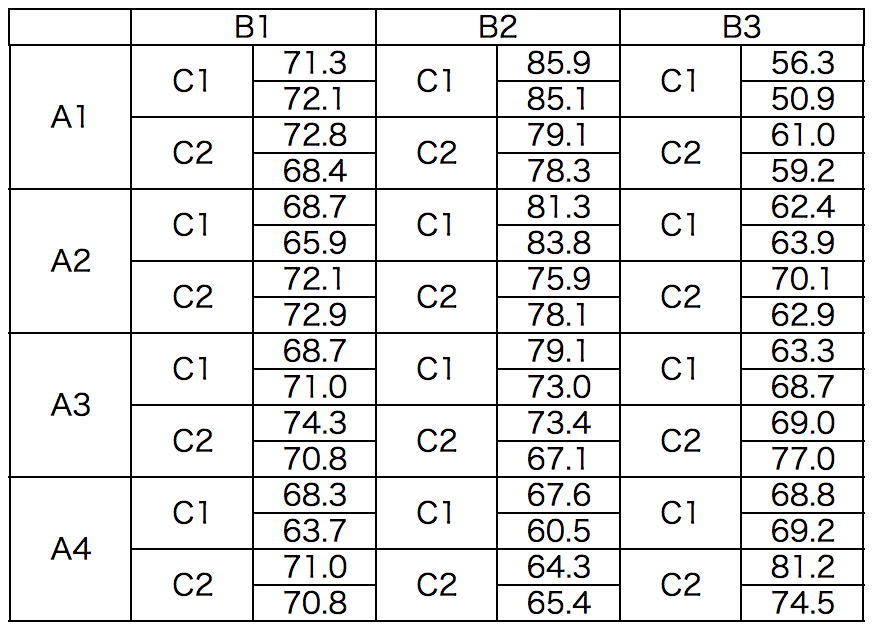 |  | B1 |  | B2 |  | B3 |  |
|---|---|---|---|---|---|---|
| A1 | C1 | 71.3 | C1 | 85.9 | C1 | 56.3 |
|  |  | 72.1 |  | 85.1 |  | 50.9 |
|  | C2 | 72.8 | C2 | 79.1 | C2 | 61.0 |
|  |  | 68.4 |  | 78.3 |  | 59.2 |
| A2 | C1 | 68.7 | C1 | 81.3 | C1 | 62.4 |
|  |  | 65.9 |  | 83.8 |  | 63.9 |
|  | C2 | 72.1 | C2 | 75.9 | C2 | 70.1 |
|  |  | 72.9 |  | 78.1 |  | 62.9 |
| A3 | C1 | 68.7 | C1 | 79.1 | C1 | 63.3 |
|  |  | 71.0 |  | 73.0 |  | 68.7 |
|  | C2 | 74.3 | C2 | 73.4 | C2 | 69.0 |
|  |  | 70.8 |  | 67.1 |  | 77.0 |
| A4 | C1 | 68.3 | C1 | 67.6 | C1 | 68.8 |
|  |  | 63.7 |  | 60.5 |  | 69.2 |
|  | C2 | 71.0 | C2 | 64.3 | C2 | 81.2 |
|  |  | 70.8 |  | 65.4 |  | 74.5 |